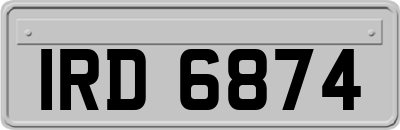 IRD 6874